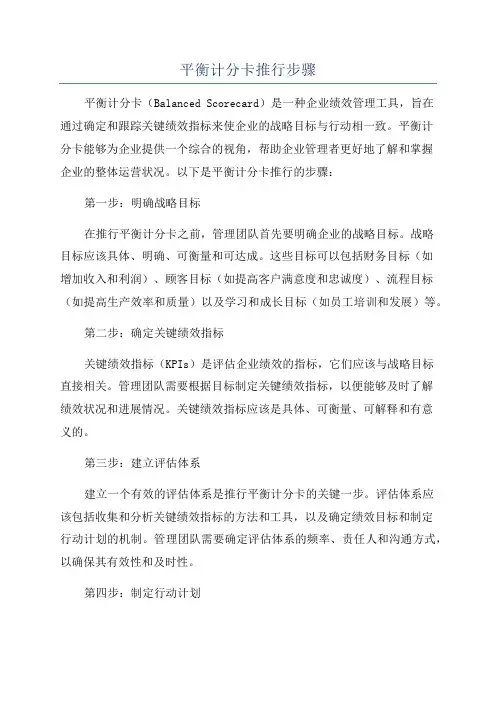 平衡计分卡推行步骤

平衡计分卡（Balanced Scorecard）是一种企业绩效管理工具，旨在通过确定和跟踪关键绩效指标来使企业的战略目标与行动相一致。平衡计分卡能够为企业提供一个综合的视角，帮助企业管理者更好地了解和掌握企业的整体运营状况。以下是平衡计分卡推行的步骤：

第一步：明确战略目标

在推行平衡计分卡之前，管理团队首先要明确企业的战略目标。战略目标应该具体、明确、可衡量和可达成。这些目标可以包括财务目标（如增加收入和利润）、顾客目标（如提高客户满意度和忠诚度）、流程目标（如提高生产效率和质量）以及学习和成长目标（如员工培训和发展）等。

第二步：确定关键绩效指标

关键绩效指标（KPIs）是评估企业绩效的指标，它们应该与战略目标直接相关。管理团队需要根据目标制定关键绩效指标，以便能够及时了解绩效状况和进展情况。关键绩效指标应该是具体、可衡量、可解释和有意义的。

第三步：建立评估体系

建立一个有效的评估体系是推行平衡计分卡的关键一步。评估体系应该包括收集和分析关键绩效指标的方法和工具，以及确定绩效目标和制定行动计划的机制。管理团队需要确定评估体系的频率、责任人和沟通方式，以确保其有效性和及时性。

第四步：制定行动计划